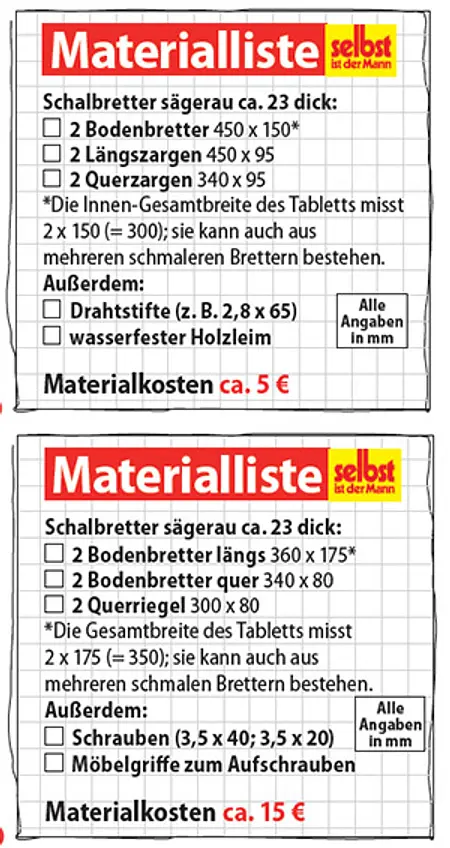 Materialliste selbst ist der Mann

Schalbretter sägerau ca. 23 dick:
☐ 2 Bodenbretter 450 x 150*
☐ 2 Längszargen 450 x 95
☐ 2 Querzargen 340 x 95
*Die Innen-Gesamtbreite des Tabletts misst 2 x 150 (= 300); sie kann auch aus mehreren schmaleren Brettern bestehen.
Außerdem:
☐ Drahtstifte (z. B. 2,8 x 65)
☐ wasserfester Holzleim

Alle Angaben in mm

Materialkosten ca. 5 €

Materialliste selbst ist der Mann

Schalbretter sägerau ca. 23 dick:
☐ 2 Bodenbretter längs 360 x 175*
☐ 2 Bodenbretter quer 340 x 80
☐ 2 Querriegel 300 x 80
*Die Gesamtbreite des Tabletts misst 2 x 175 (= 350); sie kann auch aus mehreren schmalen Brettern bestehen.
Außerdem:
☐ Schrauben (3,5 x 40; 3,5 x 20)
☐ Möbelgriffe zum Aufschrauben

Alle Angaben in mm

Materialkosten ca. 15 €